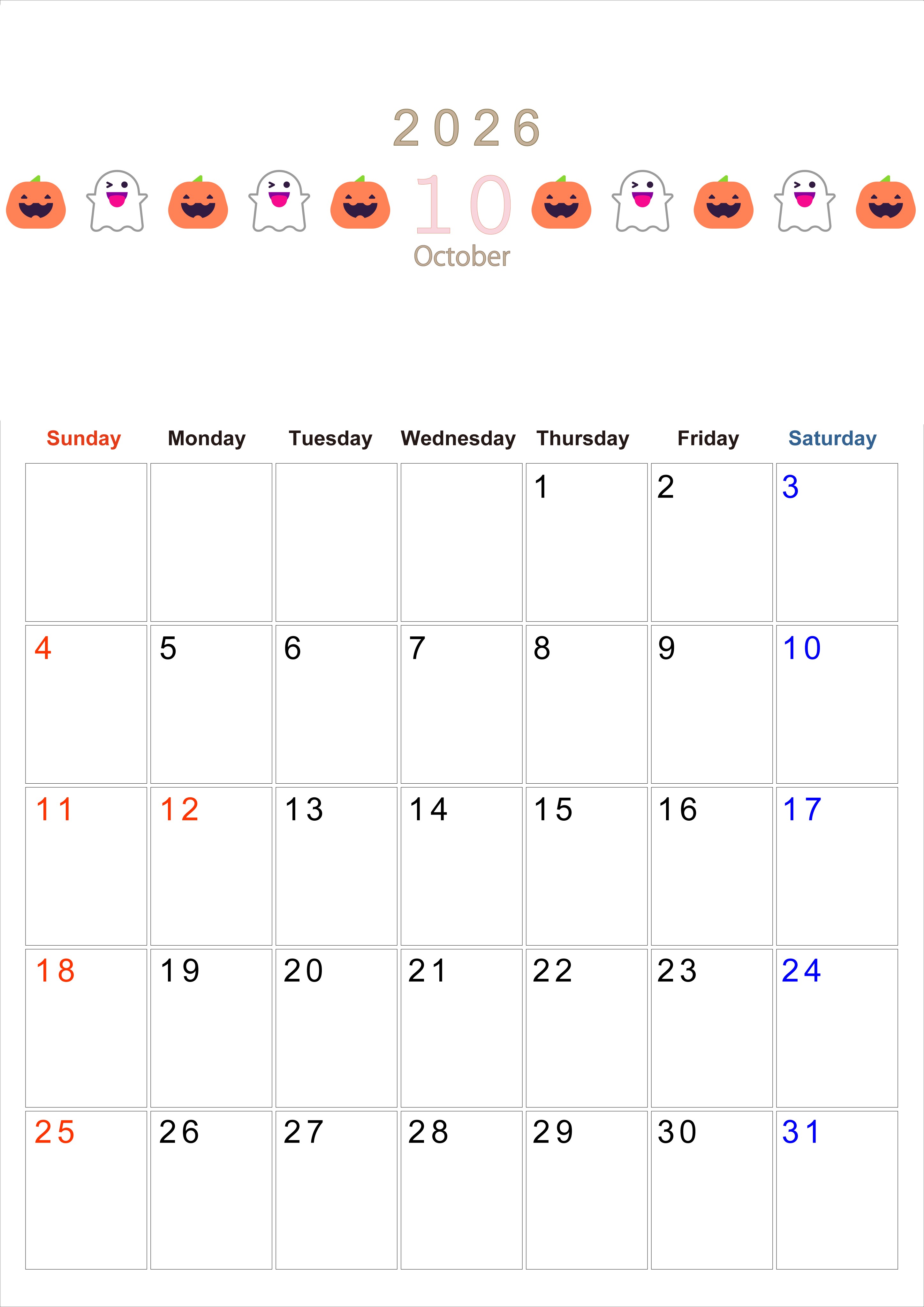 2026

10

October

| Sunday | Monday | Tuesday | Wednesday | Thursday | Friday | Saturday |
|---|---|---|---|---|---|---|
|  |  |  |  | 1 | 2 | 3 |
| 4 | 5 | 6 | 7 | 8 | 9 | 10 |
| 11 | 12 | 13 | 14 | 15 | 16 | 17 |
| 18 | 19 | 20 | 21 | 22 | 23 | 24 |
| 25 | 26 | 27 | 28 | 29 | 30 | 31 |